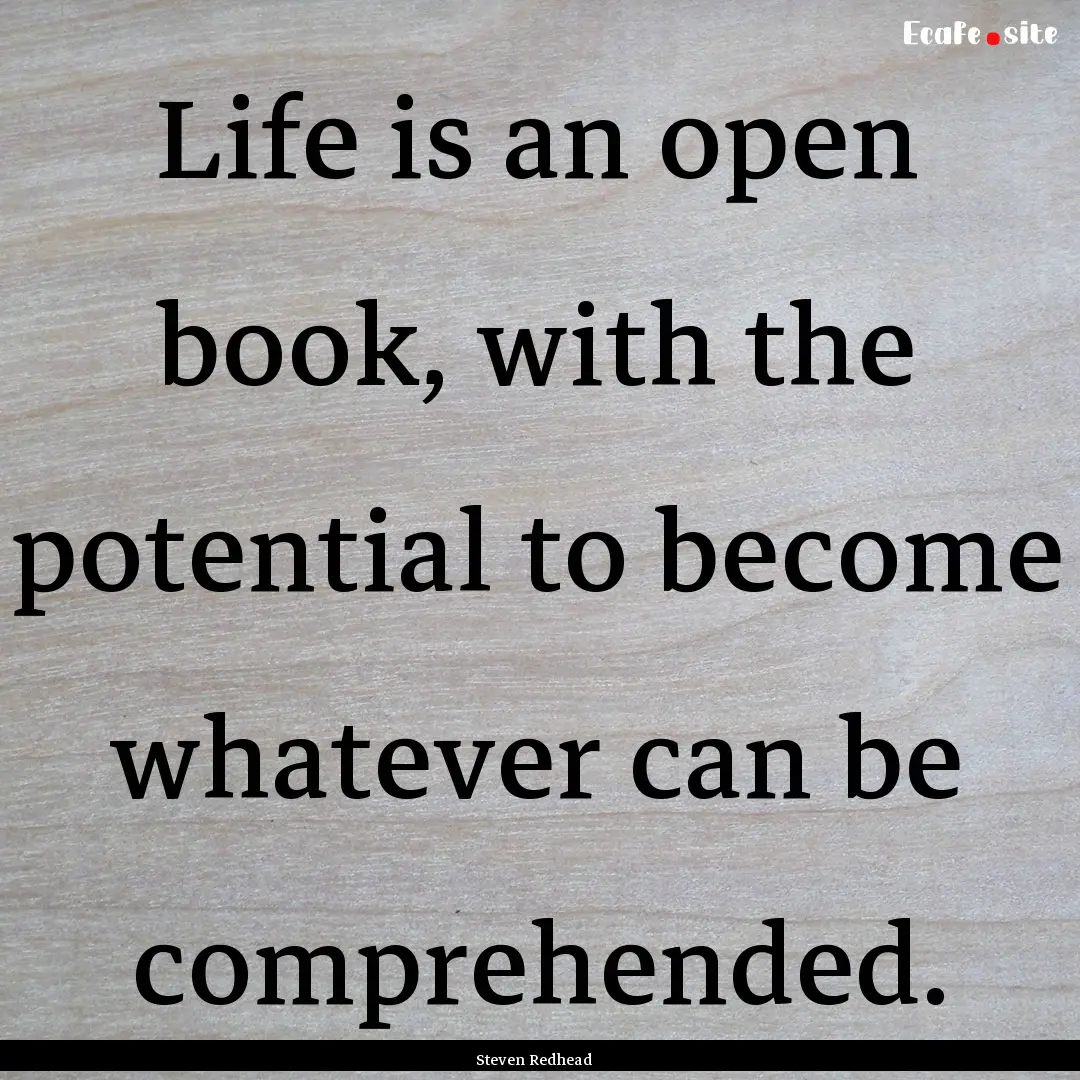 Ecafe.site

Life is an open book, with the potential to become whatever can be comprehended.

Steven Redhead